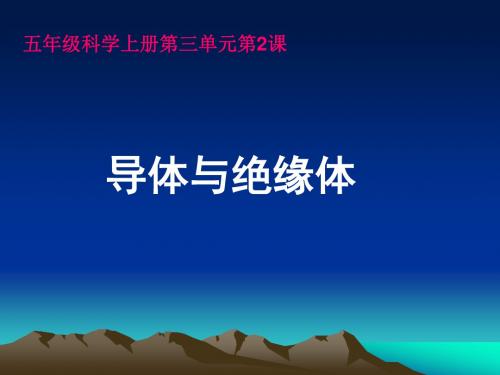 五年级科学上册第三单元第2课

导体与绝缘体